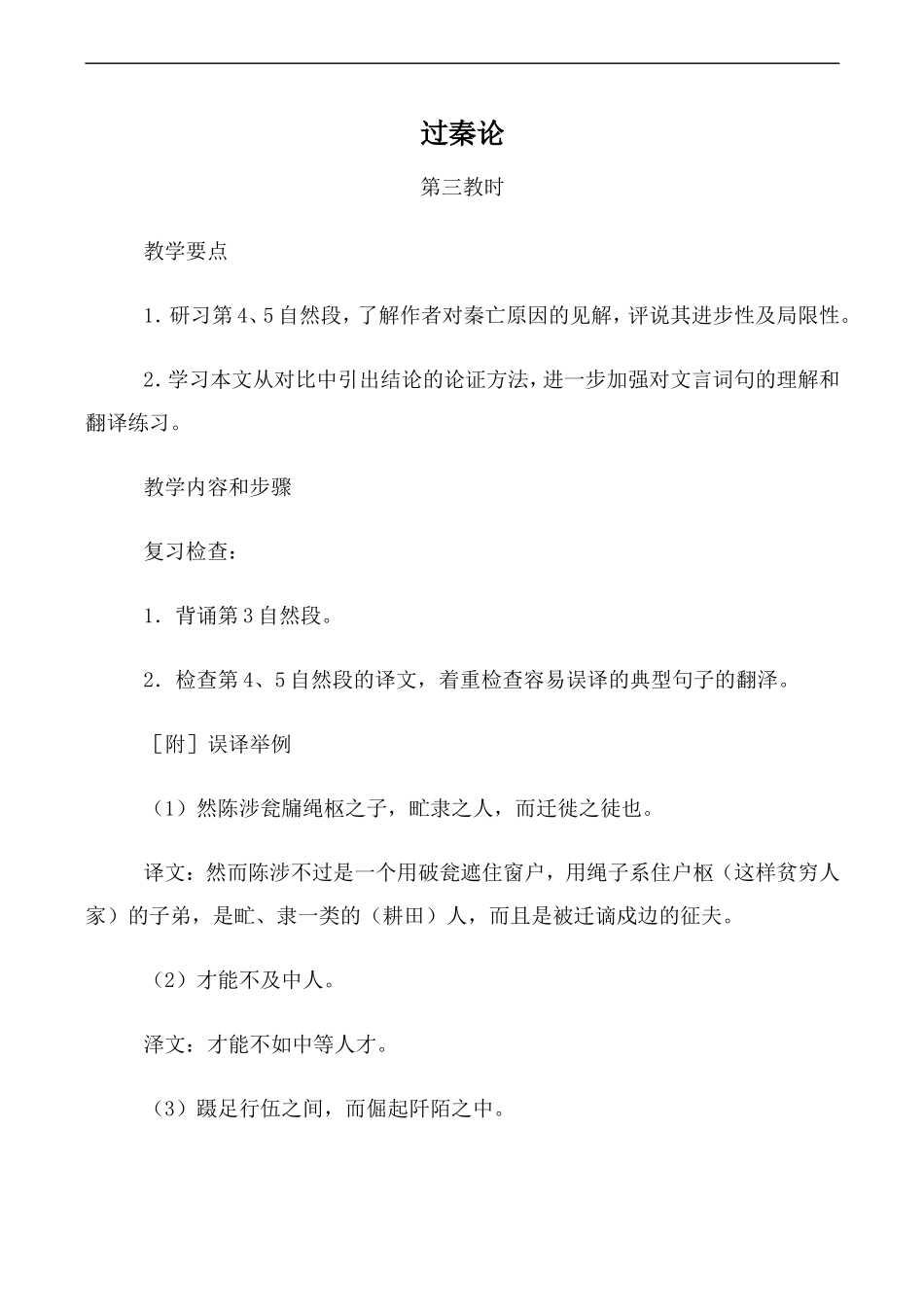 过秦论

第三教时

教学要点

1. 研习第 4、5 自然段，了解作者对秦亡原因的见解，评说其进步性及局限性。

2. 学习本文从对比中引出结论的论证方法，进一步加强对文言词句的理解和翻译练习。

教学内容和步骤

复习检查：

1. 背诵第 3 自然段。

2. 检查第 4、5 自然段的译文，着重检查容易误译的典型句子的翻泽。

［附］误译举例

（1）然陈涉瓮牖绳枢之子，甿隶之人，而迁徙之徒也。

译文：然而陈涉不过是一个用破瓮遮住窗户，用绳子系住户枢（这样贫穷人家）的子弟，是甿、隶一类的（耕田）人，而且是被迁谪戍边的征夫。

（2）才能不及中人。

泽文：才能不如中等人才。

（3）蹑足行伍之间，而倔起阡陌之中。